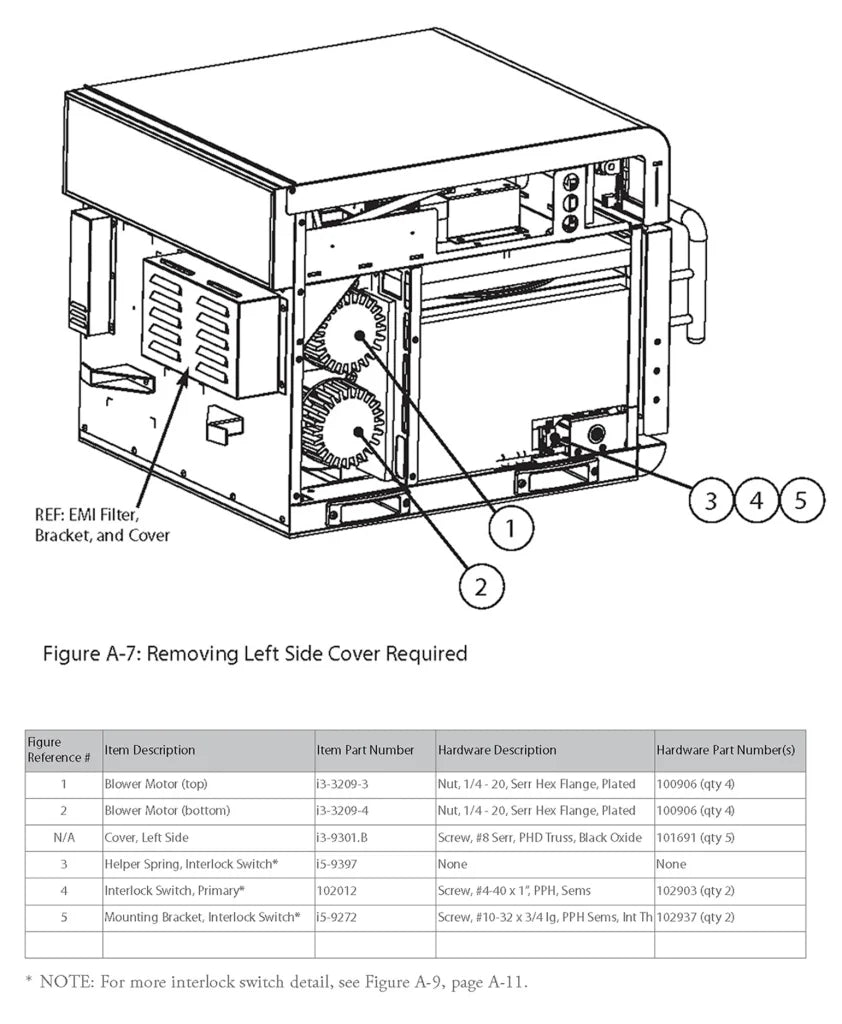 REF: EMI Filter, Bracket, and Cover

1

2

3 4 5

Figure A-7: Removing Left Side Cover Required

| Figure Reference # | Item Description | Item Part Number | Hardware Description | Hardware Part Number(s) |
|---|---|---|---|---|
| 1 | Blower Motor (top) | i3-3209-3 | Nut, 1/4 - 20, Serr Hex Flange, Plated | 100906 (qty 4) |
| 2 | Blower Motor (bottom) | i3-3209-4 | Nut, 1/4 - 20, Serr Hex Flange, Plated | 100906 (qty 4) |
| N/A | Cover, Left Side | i3-9301.B | Screw, #8 Serr, PHD Truss, Black Oxide | 101691 (qty 5) |
| 3 | Helper Spring, Interlock Switch* | i5-9397 | None | None |
| 4 | Interlock Switch, Primary* | 102012 | Screw, #4-40 x 1", PPH, Sems | 102903 (qty 2) |
| 5 | Mounting Bracket, Interlock Switch* | i5-9272 | Screw, #10-32 x 3/4 lg, PPH Sems, Int Th | 102937 (qty 2) |
| | | | | |

* NOTE: For more interlock switch detail, see Figure A-9, page A-11.